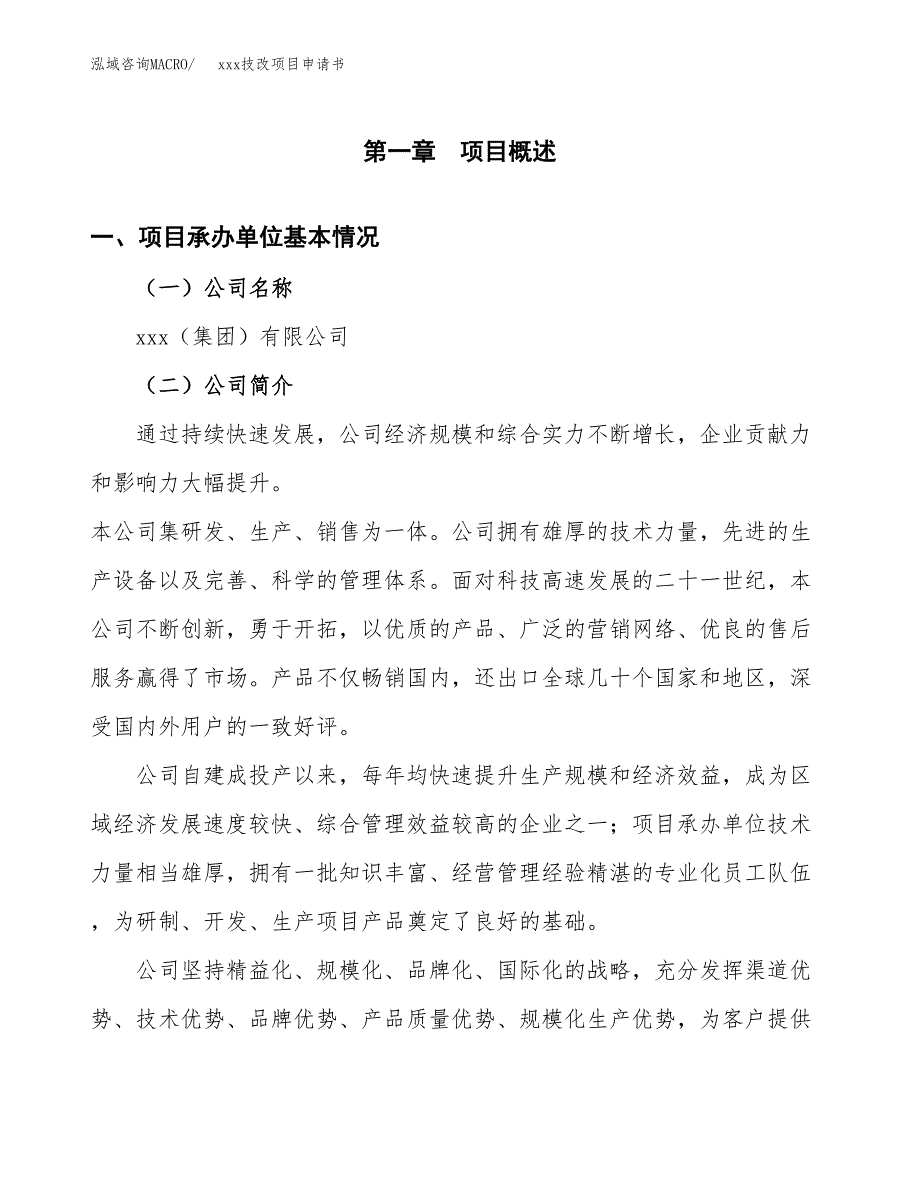 泓域咨询MACRO/　xxx技改项目申请书

第一章　项目概述

一、项目承办单位基本情况

（一）公司名称

xxx（集团）有限公司

（二）公司简介

通过持续快速发展，公司经济规模和综合实力不断增长，企业贡献力和影响力大幅提升。

本公司集研发、生产、销售为一体。公司拥有雄厚的技术力量，先进的生产设备以及完善、科学的管理体系。面对科技高速发展的二十一世纪，本公司不断创新，勇于开拓，以优质的产品、广泛的营销网络、优良的售后服务赢得了市场。产品不仅畅销国内，还出口全球几十个国家和地区，深受国内外用户的一致好评。

公司自建成投产以来，每年均快速提升生产规模和经济效益，成为区域经济发展速度较快、综合管理效益较高的企业之一；项目承办单位技术力量相当雄厚，拥有一批知识丰富、经营管理经验精湛的专业化员工队伍，为研制、开发、生产项目产品奠定了良好的基础。

公司坚持精益化、规模化、品牌化、国际化的战略，充分发挥渠道优势、技术优势、品牌优势、产品质量优势、规模化生产优势，为客户提供